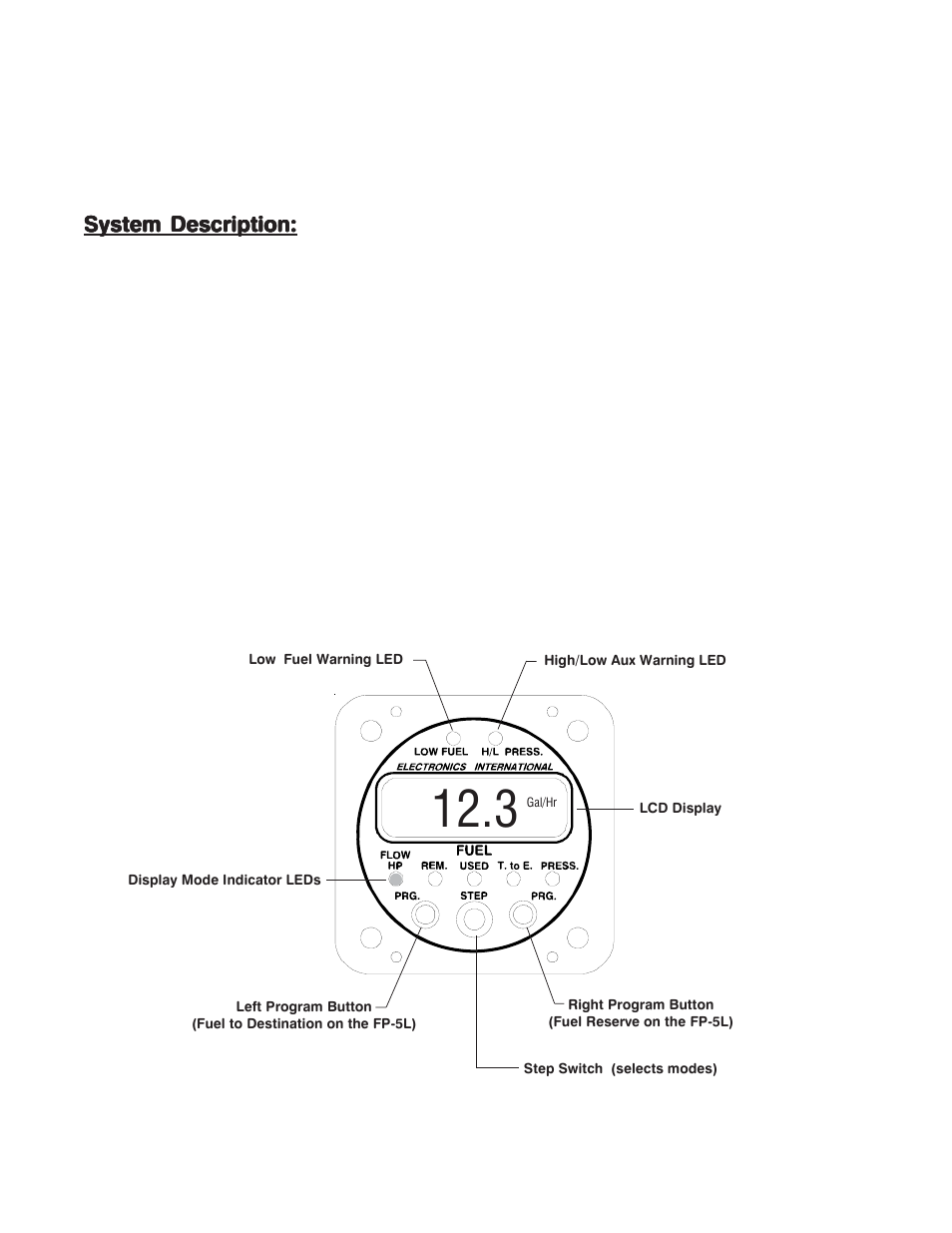 System Description:

Low Fuel Warning LED

High/Low Aux Warning LED

LOW FUEL H/L PRESS.

ELECTRONICS INTERNATIONAL

12.3 Gal/Hr

LCD Display

FUEL

FLOW HP REM. USED T. to E. PRESS.

Display Mode Indicator LEDs

PRG. STEP PRG.

Left Program Button (Fuel to Destination on the FP-5L)

Right Program Button (Fuel Reserve on the FP-5L)

Step Switch (selects modes)